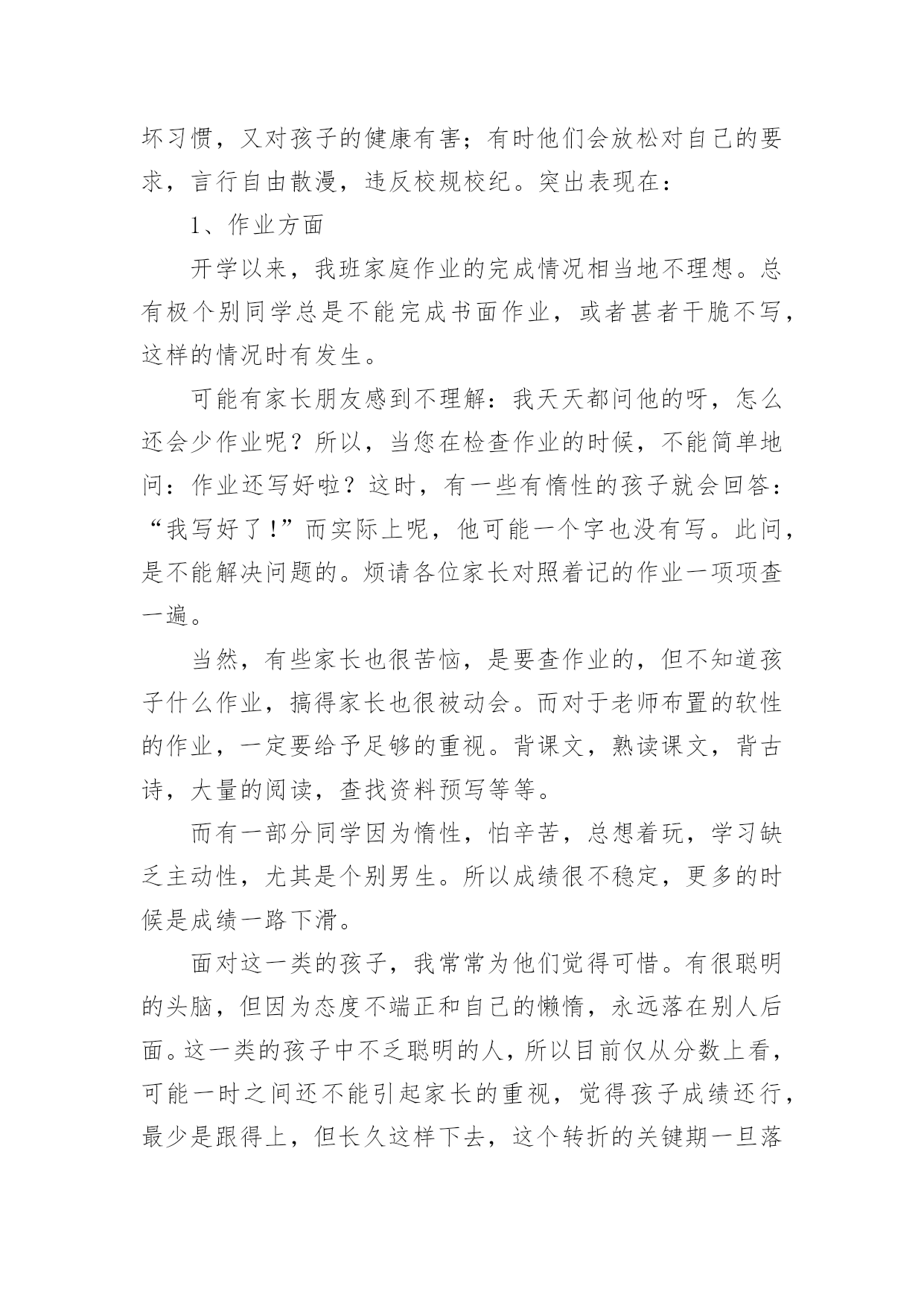 坏习惯，又对孩子的健康有害；有时他们会放松对自己的要求，言行自由散漫，违反校规校纪。突出表现在：

1、作业方面

开学以来，我班家庭作业的完成情况相当地不理想。总有极个别同学总是不能完成书面作业，或者甚者干脆不写，这样的情况时有发生。

可能有家长朋友感到不理解：我天天都问他的呀，怎么还会少作业呢？所以，当您在检查作业的时候，不能简单地问：作业还写好啦？这时，有一些有惰性的孩子就会回答：“我写好了！”而实际上呢，他可能一个字也没有写。此问，是不能解决问题的。烦请各位家长对照着记的作业一项项查一遍。

当然，有些家长也很苦恼，是要查作业的，但不知道孩子什么作业，搞得家长也很被动会。而对于老师布置的软性的作业，一定要给予足够的重视。背课文，熟读课文，背古诗，大量的阅读，查找资料预写等等。

而有一部分同学因为惰性，怕辛苦，总想着玩，学习缺乏主动性，尤其是个别男生。所以成绩很不稳定，更多的时候是成绩一路下滑。

面对这一类的孩子，我常常为他们觉得可惜。有很聪明的头脑，但因为态度不端正和自己的懒惰，永远落在别人后面。这一类的孩子中不乏聪明的人，所以目前仅从分数上看，可能一时之间还不能引起家长的重视，觉得孩子成绩还行，最少是跟得上，但长久这样下去，这个转折的关键期一旦落